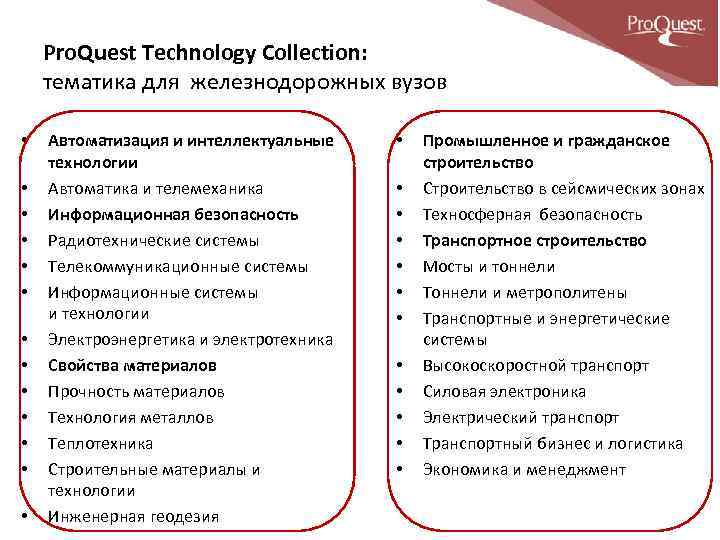 ProQuest

ProQuest Technology Collection:
тематика для железнодорожных вузов

• Автоматизация и интеллектуальные технологии
• Автоматика и телемеханика
• Информационная безопасность
• Радиотехнические системы
• Телекоммуникационные системы
• Информационные системы и технологии
• Электроэнергетика и электротехника
• Свойства материалов
• Прочность материалов
• Технология металлов
• Теплотехника
• Строительные материалы и технологии
• Инженерная геодезия

• Промышленное и гражданское строительство
• Строительство в сейсмических зонах
• Техносферная безопасность
• Транспортное строительство
• Мосты и тоннели
• Тоннели и метрополитены
• Транспортные и энергетические системы
• Высокоскоростной транспорт
• Силовая электроника
• Электрический транспорт
• Транспортный бизнес и логистика
• Экономика и менеджмент